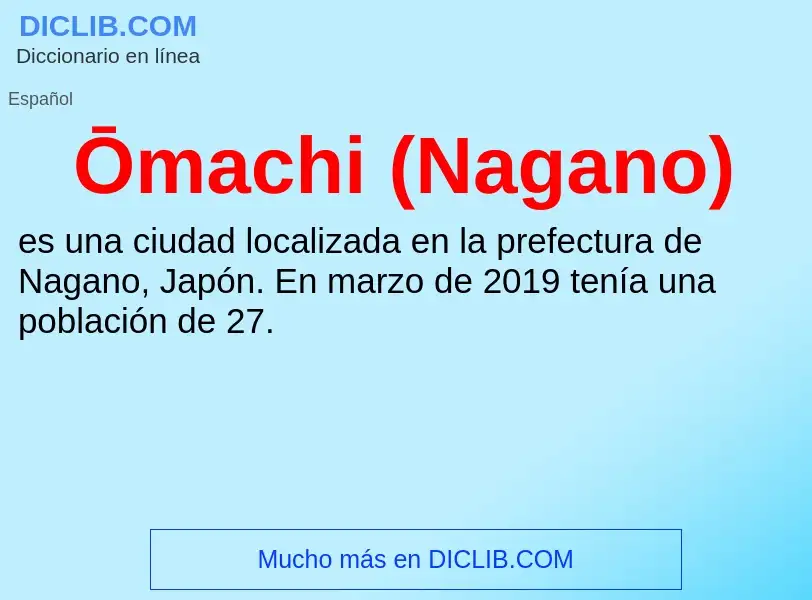 DICLIB.COM
Diccionario en línea

Español

Ōmachi (Nagano)

es una ciudad localizada en la prefectura de Nagano, Japón. En marzo de 2019 tenía una población de 27.

Mucho más en DICLIB.COM